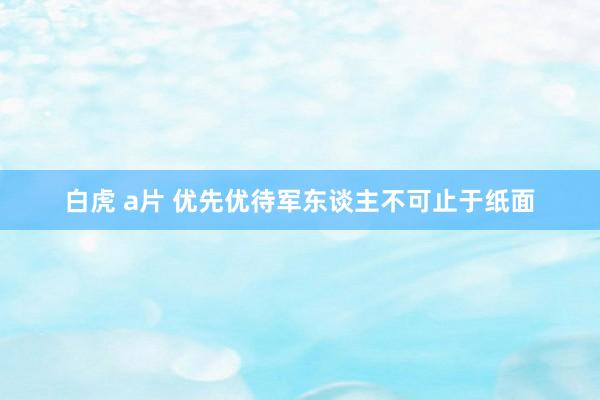 白虎 a片 优先优待军东谈主不可止于纸面